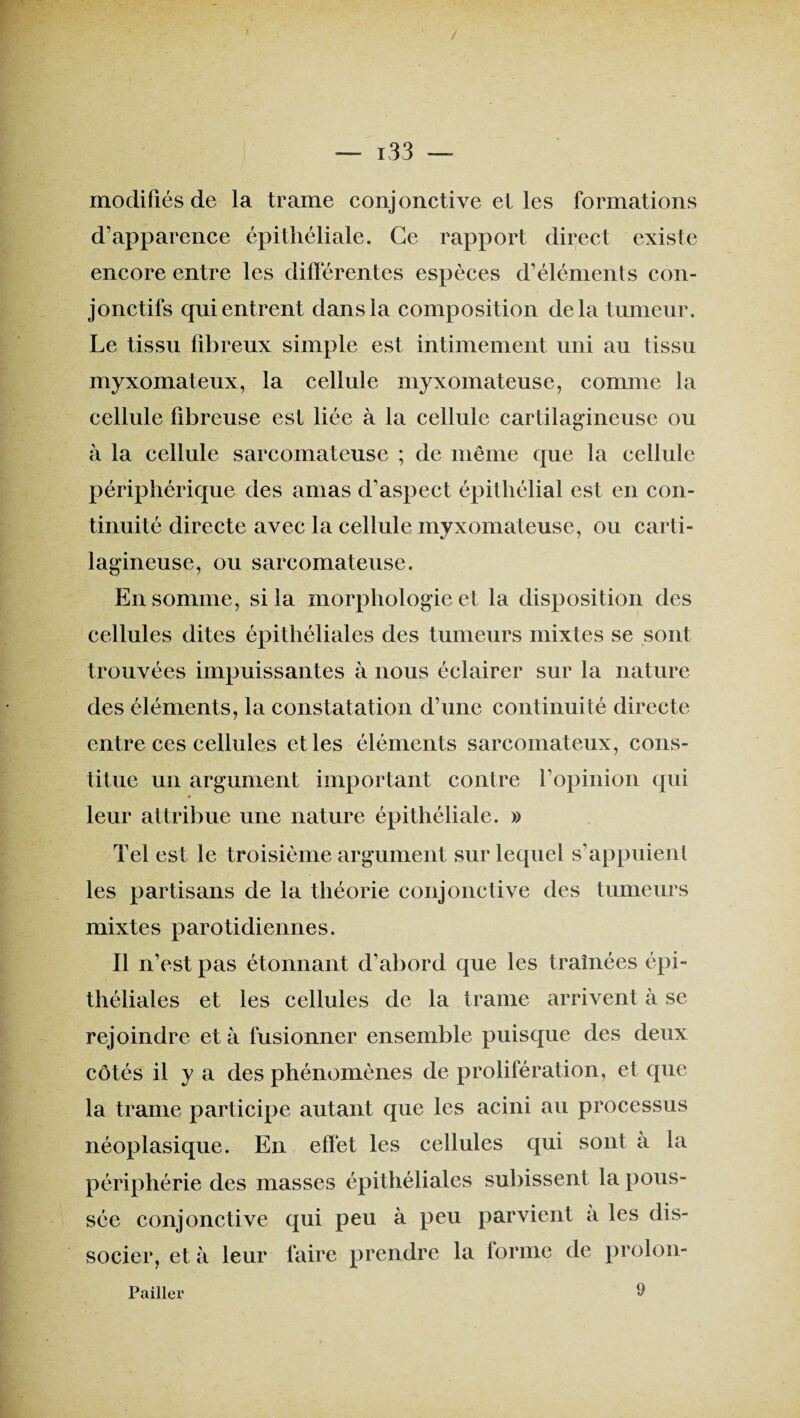 — 133 —

modifiés de la trame conjonctive et les formations d'apparence épithéliale. Ce rapport direct existe encore entre les différentes espèces d'éléments conjonctifs qui entrent dans la composition de la tumeur. Le tissu fibreux simple est intimement uni au tissu myxomateux, la cellule myxomateuse, comme la cellule fibreuse est liée à la cellule cartilagineuse ou à la cellule sarcomateuse ; de même que la cellule périphérique des amas d'aspect épithélial est en continuité directe avec la cellule myxomateuse, ou cartilagineuse, ou sarcomateuse.

En somme, si la morphologie et la disposition des cellules dites épithéliales des tumeurs mixtes se sont trouvées impuissantes à nous éclairer sur la nature des éléments, la constatation d'une continuité directe entre ces cellules et les éléments sarcomateux, constitue un argument important contre l'opinion qui leur attribue une nature épithéliale. »

Tel est le troisième argument sur lequel s'appuient les partisans de la théorie conjonctive des tumeurs mixtes parotidiennes.

Il n'est pas étonnant d'abord que les traînées épithéliales et les cellules de la trame arrivent à se rejoindre et à fusionner ensemble puisque des deux côtés il y a des phénomènes de prolifération, et que la trame participe autant que les acini au processus néoplasique. En effet les cellules qui sont à la périphérie des masses épithéliales subissent la poussée conjonctive qui peu à peu parvient à les dissocier, et à leur faire prendre la forme de prolon-

Pailler 9